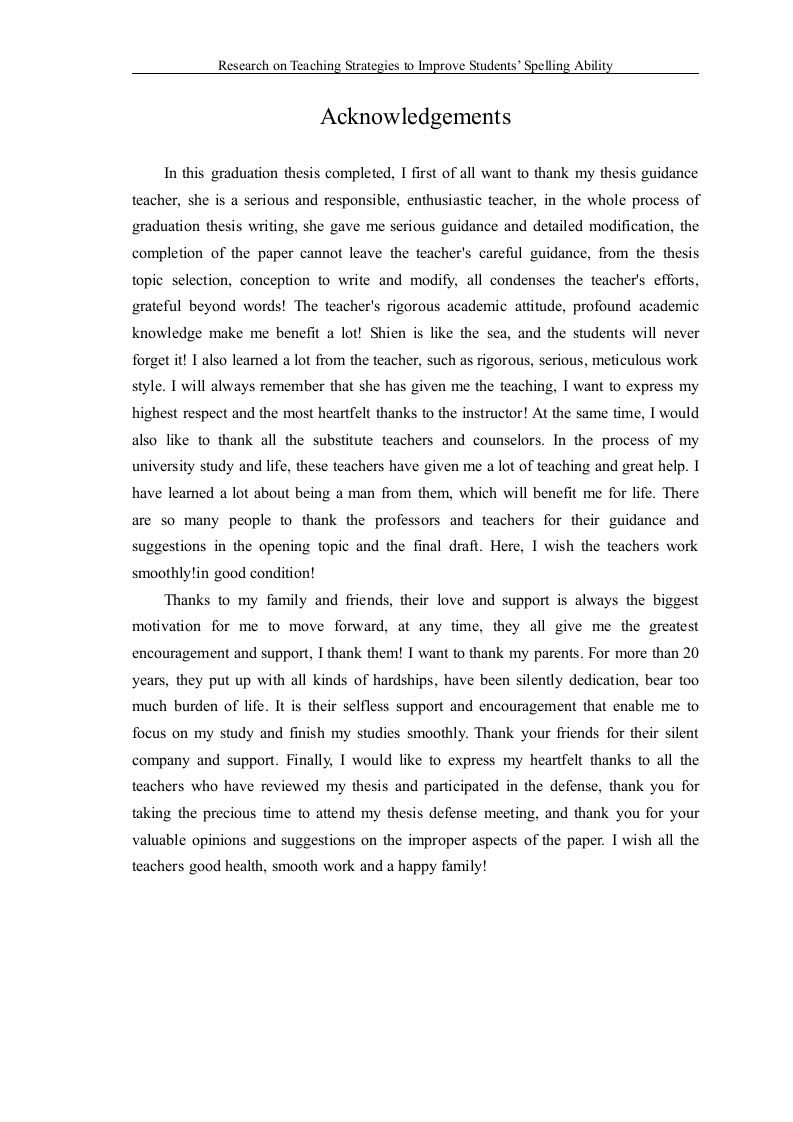 Research on Teaching Strategies to Improve Students' Spelling Ability

Acknowledgements

In this graduation thesis completed, I first of all want to thank my thesis guidance teacher, she is a serious and responsible, enthusiastic teacher, in the whole process of graduation thesis writing, she gave me serious guidance and detailed modification, the completion of the paper cannot leave the teacher's careful guidance, from the thesis topic selection, conception to write and modify, all condenses the teacher's efforts, grateful beyond words! The teacher's rigorous academic attitude, profound academic knowledge make me benefit a lot! Shien is like the sea, and the students will never forget it! I also learned a lot from the teacher, such as rigorous, serious, meticulous work style. I will always remember that she has given me the teaching, I want to express my highest respect and the most heartfelt thanks to the instructor! At the same time, I would also like to thank all the substitute teachers and counselors. In the process of my university study and life, these teachers have given me a lot of teaching and great help. I have learned a lot about being a man from them, which will benefit me for life. There are so many people to thank the professors and teachers for their guidance and suggestions in the opening topic and the final draft. Here, I wish the teachers work smoothly!in good condition!

Thanks to my family and friends, their love and support is always the biggest motivation for me to move forward, at any time, they all give me the greatest encouragement and support, I thank them! I want to thank my parents. For more than 20 years, they put up with all kinds of hardships, have been silently dedication, bear too much burden of life. It is their selfless support and encouragement that enable me to focus on my study and finish my studies smoothly. Thank your friends for their silent company and support. Finally, I would like to express my heartfelt thanks to all the teachers who have reviewed my thesis and participated in the defense, thank you for taking the precious time to attend my thesis defense meeting, and thank you for your valuable opinions and suggestions on the improper aspects of the paper. I wish all the teachers good health, smooth work and a happy family!